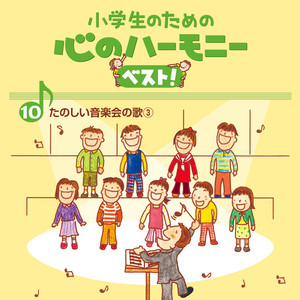 小学生のための
心のハーモニー
ベスト!

10 たのしい音楽会の歌③